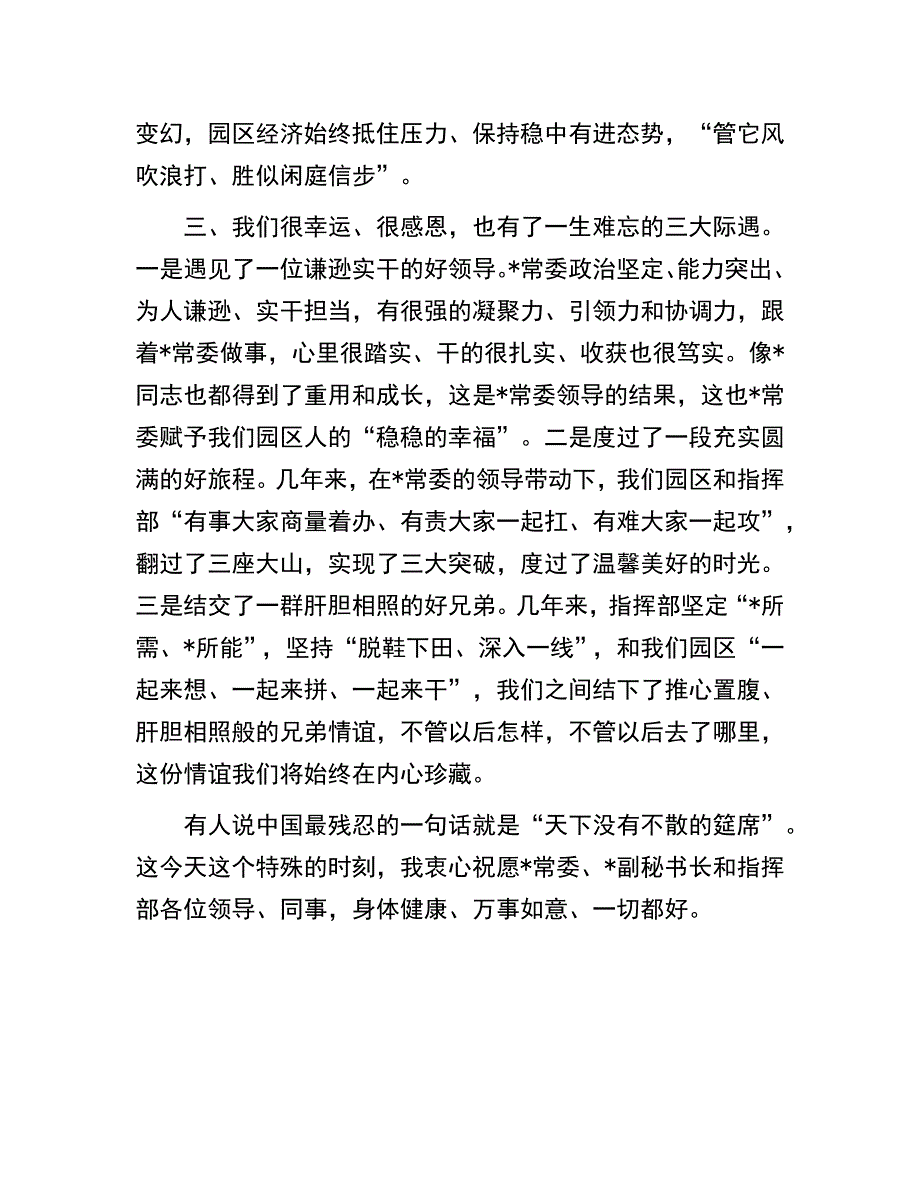 变幻，园区经济始终抵住压力、保持稳中有进态势，“管它风吹浪打、胜似闲庭信步”。

三、我们很幸运、很感恩，也有了一生难忘的三大际遇。一是遇见了一位谦逊实干的好领导。*常委政治坚定、能力突出、为人谦逊、实干担当，有很强的凝聚力、引领力和协调力，跟着*常委做事，心里很踏实、干的很扎实、收获也很笃实。像*同志也都得到了重用和成长，这是*常委领导的结果，这也*常委赋予我们园区人的“稳稳的幸福”。二是度过了一段充实圆满的好旅程。几年来，在*常委的领导带动下，我们园区和指挥部“有事大家商量着办、有责大家一起扛、有难大家一起攻”，翻过了三座大山，实现了三大突破，度过了温馨美好的时光。三是结交了一群肝胆相照的好兄弟。几年来，指挥部坚定“*所需、*所能”，坚持“脱鞋下田、深入一线”，和我们园区“一起来想、一起来拼、一起来干”，我们之间结下了推心置腹、肝胆相照般的兄弟情谊，不管以后怎样，不管以后去了哪里，这份情谊我们将始终在内心珍藏。

有人说中国最残忍的一句话就是“天下没有不散的筵席”。这今天这个特殊的时刻，我衷心祝愿*常委、*副秘书长和指挥部各位领导、同事，身体健康、万事如意、一切都好。